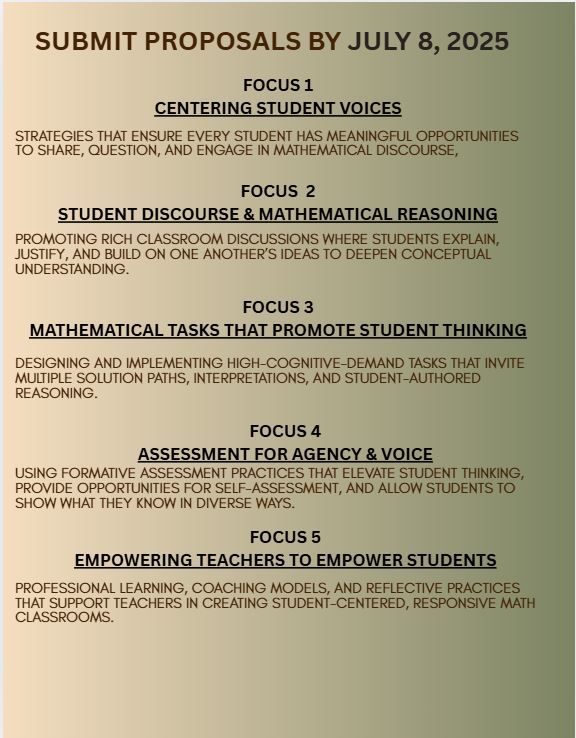 SUBMIT PROPOSALS BY JULY 8, 2025

FOCUS 1

CENTERING STUDENT VOICES

STRATEGIES THAT ENSURE EVERY STUDENT HAS MEANINGFUL OPPORTUNITIES TO SHARE, QUESTION, AND ENGAGE IN MATHEMATICAL DISCOURSE,

FOCUS 2

STUDENT DISCOURSE & MATHEMATICAL REASONING

PROMOTING RICH CLASSROOM DISCUSSIONS WHERE STUDENTS EXPLAIN, JUSTIFY, AND BUILD ON ONE ANOTHER'S IDEAS TO DEEPEN CONCEPTUAL UNDERSTANDING.

FOCUS 3

MATHEMATICAL TASKS THAT PROMOTE STUDENT THINKING

DESIGNING AND IMPLEMENTING HIGH-COGNITIVE-DEMAND TASKS THAT INVITE MULTIPLE SOLUTION PATHS, INTERPRETATIONS, AND STUDENT-AUTHORED REASONING.

FOCUS 4

ASSESSMENT FOR AGENCY & VOICE

USING FORMATIVE ASSESSMENT PRACTICES THAT ELEVATE STUDENT THINKING, PROVIDE OPPORTUNITIES FOR SELF-ASSESSMENT, AND ALLOW STUDENTS TO SHOW WHAT THEY KNOW IN DIVERSE WAYS.

FOCUS 5

EMPOWERING TEACHERS TO EMPOWER STUDENTS

PROFESSIONAL LEARNING, COACHING MODELS, AND REFLECTIVE PRACTICES THAT SUPPORT TEACHERS IN CREATING STUDENT-CENTERED, RESPONSIVE MATH CLASSROOMS.